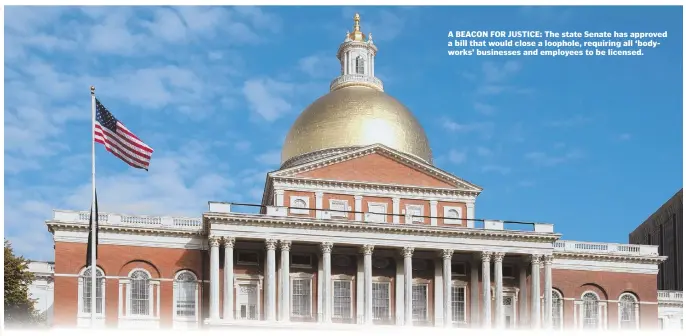 A BEACON FOR JUSTICE: The state Senate has approved a bill that would close a loophole, requiring all 'bodyworks' businesses and employees to be licensed.